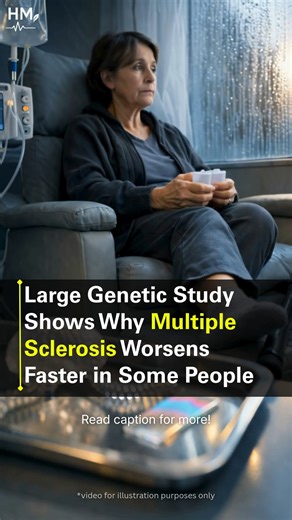 HM

Large Genetic Study Shows Why Multiple Sclerosis Worsens Faster in Some People

Read caption for more!

*video for illustration purposes only